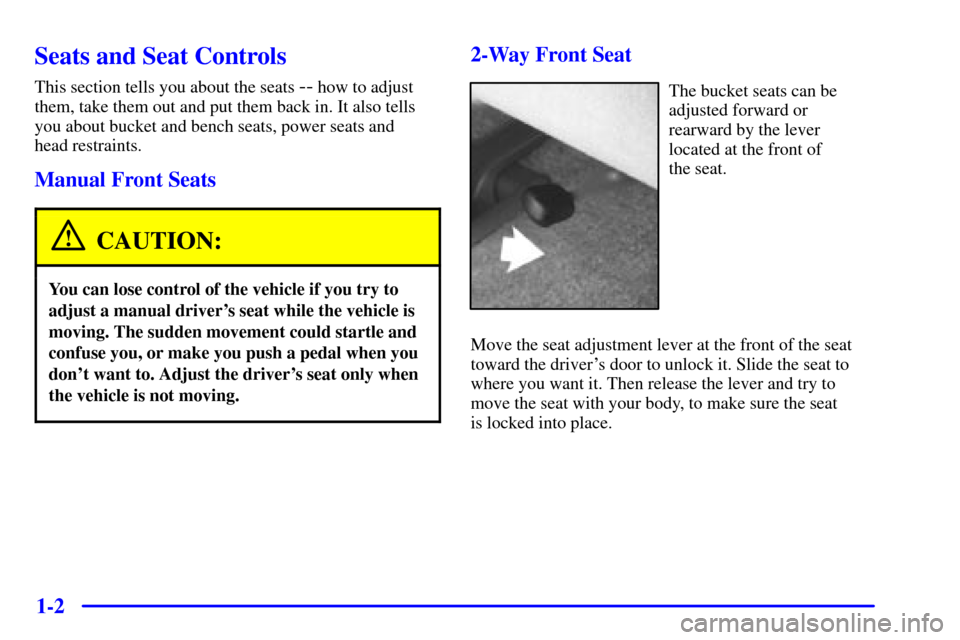 Seats and Seat Controls

This section tells you about the seats -- how to adjust them, take them out and put them back in. It also tells you about bucket and bench seats, power seats and head restraints.

Manual Front Seats

CAUTION:

You can lose control of the vehicle if you try to adjust a manual driver's seat while the vehicle is moving. The sudden movement could startle and confuse you, or make you push a pedal when you don't want to. Adjust the driver's seat only when the vehicle is not moving.

2-Way Front Seat

The bucket seats can be adjusted forward or rearward by the lever located at the front of the seat.

Move the seat adjustment lever at the front of the seat toward the driver's door to unlock it. Slide the seat to where you want it. Then release the lever and try to move the seat with your body, to make sure the seat is locked into place.

1-2

carmanualsonline.info